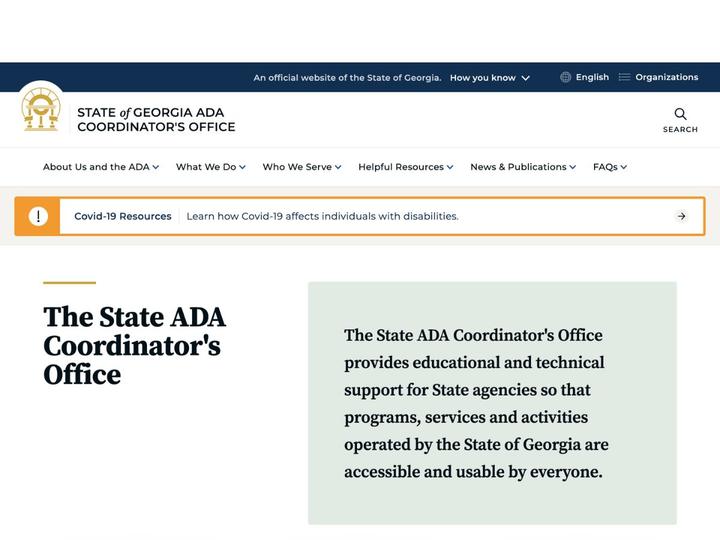 An official website of the State of Georgia. How you know

English Organizations

STATE of GEORGIA ADA COORDINATOR'S OFFICE

SEARCH

About Us and the ADA What We Do Who We Serve Helpful Resources News & Publications FAQs

!

Covid-19 Resources Learn how Covid-19 affects individuals with disabilities.

The State ADA Coordinator's Office

The State ADA Coordinator's Office provides educational and technical support for State agencies so that programs, services and activities operated by the State of Georgia are accessible and usable by everyone.